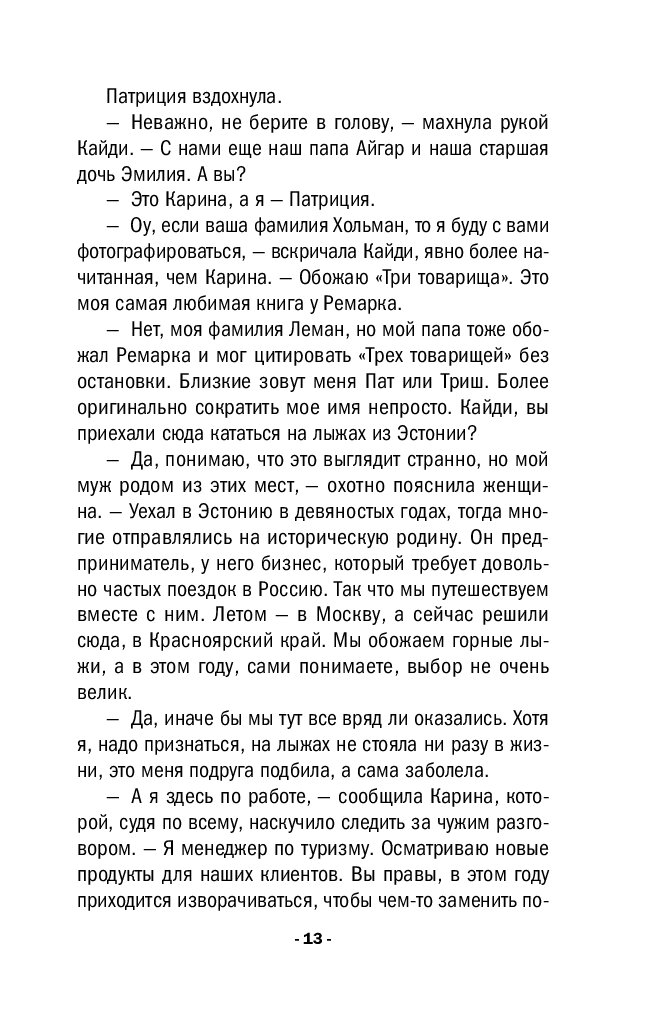 Патриция вздохнула.

— Неважно, не берите в голову, — махнула рукой Кайди. — С нами еще наш папа Айгар и наша старшая дочь Эмилия. А вы?

— Это Карина, а я — Патриция.

— Оу, если ваша фамилия Хольман, то я буду с вами фотографироваться, — вскричала Кайди, явно более начитанная, чем Карина. — Обожаю «Три товарища». Это моя самая любимая книга у Ремарка.

— Нет, моя фамилия Леман, но мой папа тоже обожал Ремарка и мог цитировать «Трех товарищей» без остановки. Близкие зовут меня Пат или Триш. Более оригинально сократить мое имя непросто. Кайди, вы приехали сюда кататься на лыжах из Эстонии?

— Да, понимаю, что это выглядит странно, но мой муж родом из этих мест, — охотно пояснила женщина. — Уехал в Эстонию в девяностых годах, тогда многие отправлялись на историческую родину. Он предприниматель, у него бизнес, который требует довольно частых поездок в Россию. Так что мы путешествуем вместе с ним. Летом — в Москву, а сейчас решили сюда, в Красноярский край. Мы обожаем горные лыжи, а в этом году, сами понимаете, выбор не очень велик.

— Да, иначе бы мы тут все вряд ли оказались. Хотя я, надо признаться, на лыжах не стояла ни разу в жизни, это меня подруга подбила, а сама заболела.

— А я здесь по работе, — сообщила Карина, которой, судя по всему, наскучило следить за чужим разговором. — Я менеджер по туризму. Осматриваю новые продукты для наших клиентов. Вы правы, в этом году приходится изворачиваться, чтобы чем-то заменить по-

- 13 -